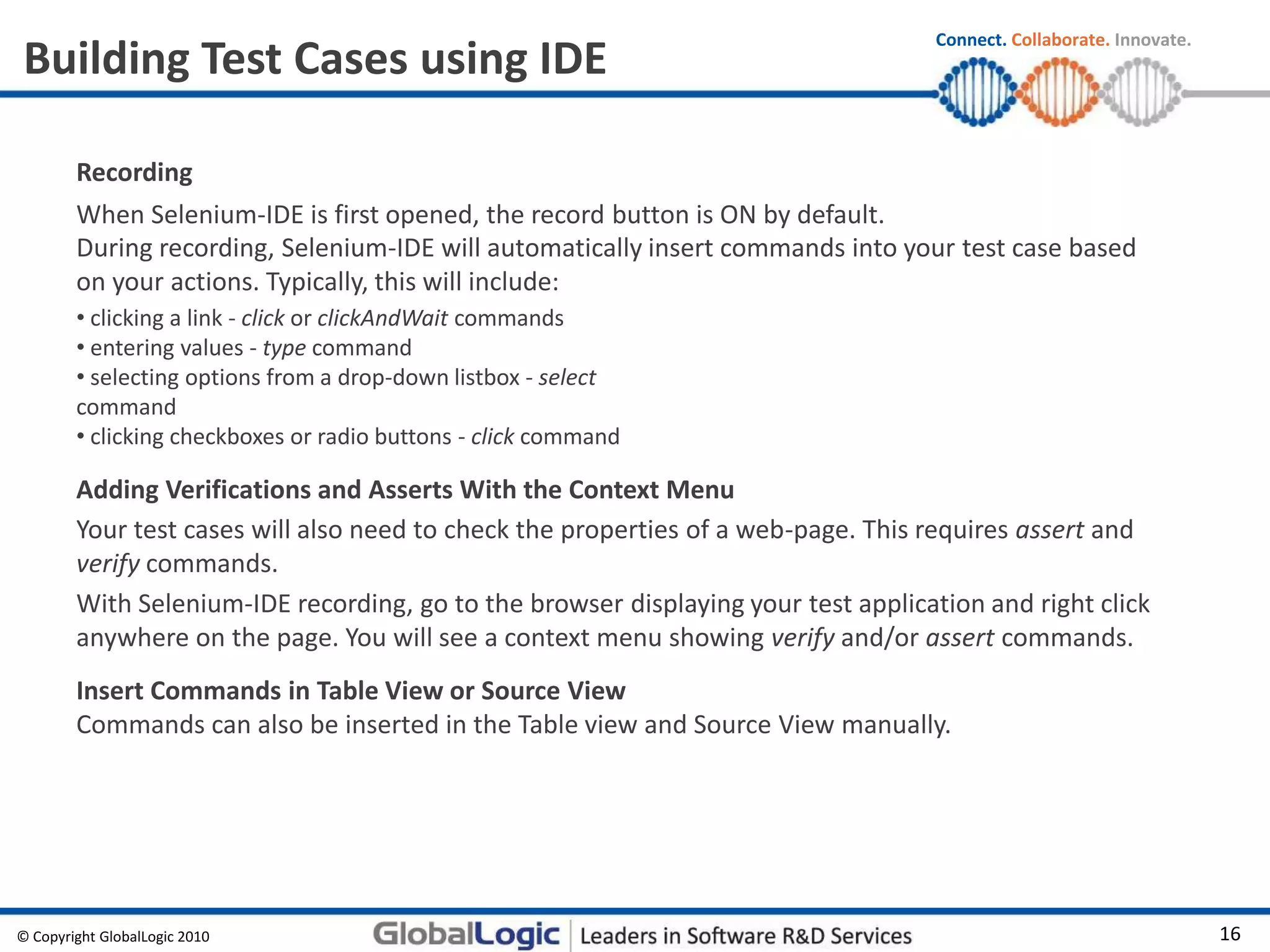 Building Test Cases using IDE

Connect. Collaborate. Innovate.

Recording

When Selenium-IDE is first opened, the record button is ON by default.
During recording, Selenium-IDE will automatically insert commands into your test case based on your actions. Typically, this will include:

• clicking a link - click or clickAndWait commands
• entering values - type command
• selecting options from a drop-down listbox - select command
• clicking checkboxes or radio buttons - click command

Adding Verifications and Asserts With the Context Menu

Your test cases will also need to check the properties of a web-page. This requires assert and verify commands.

With Selenium-IDE recording, go to the browser displaying your test application and right click anywhere on the page. You will see a context menu showing verify and/or assert commands.

Insert Commands in Table View or Source View
Commands can also be inserted in the Table view and Source View manually.

© Copyright GlobalLogic 2010

GlobalLogic | Leaders in Software R&D Services

16